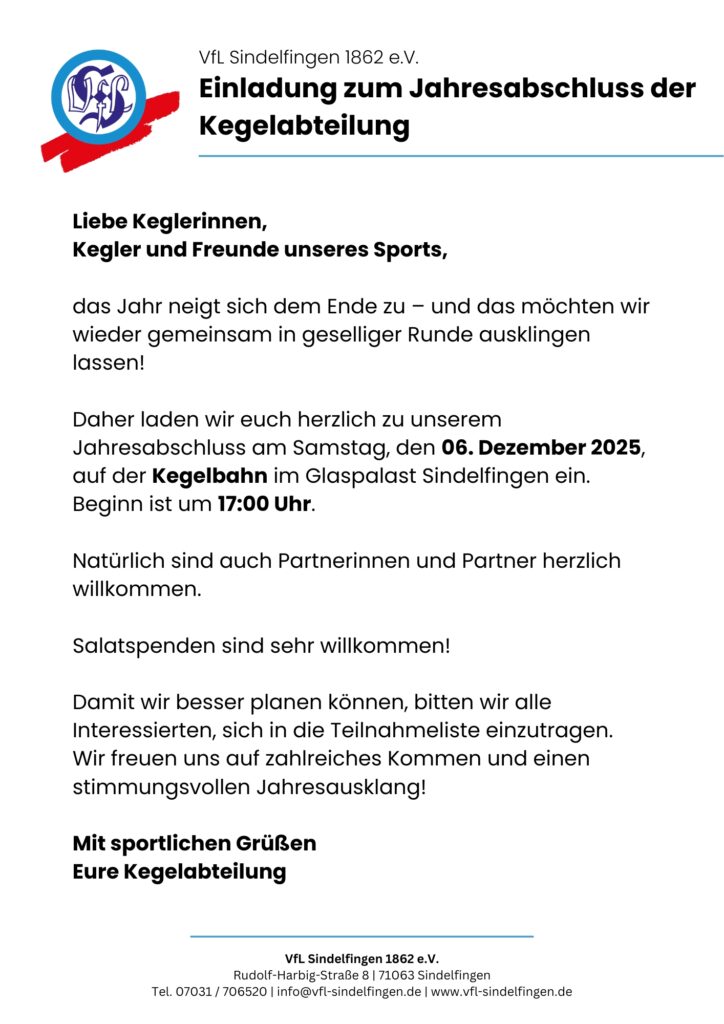 VfL

VfL Sindelfingen 1862 e.V.

Einladung zum Jahresabschluss der Kegelabteilung

Liebe Keglerinnen,
Kegler und Freunde unseres Sports,

das Jahr neigt sich dem Ende zu – und das möchten wir wieder gemeinsam in geselliger Runde ausklingen lassen!

Daher laden wir euch herzlich zu unserem Jahresabschluss am Samstag, den 06. Dezember 2025, auf der Kegelbahn im Glaspalast Sindelfingen ein. Beginn ist um 17:00 Uhr.

Natürlich sind auch Partnerinnen und Partner herzlich willkommen.

Salatspenden sind sehr willkommen!

Damit wir besser planen können, bitten wir alle Interessierten, sich in die Teilnahmeliste einzutragen. Wir freuen uns auf zahlreiches Kommen und einen stimmungsvollen Jahresausklang!

Mit sportlichen Grüßen
Eure Kegelabteilung

VfL Sindelfingen 1862 e.V.
Rudolf-Harbig-Straße 8 | 71063 Sindelfingen
Tel. 07031 / 706520 | info@vfl-sindelfingen.de | www.vfl-sindelfingen.de